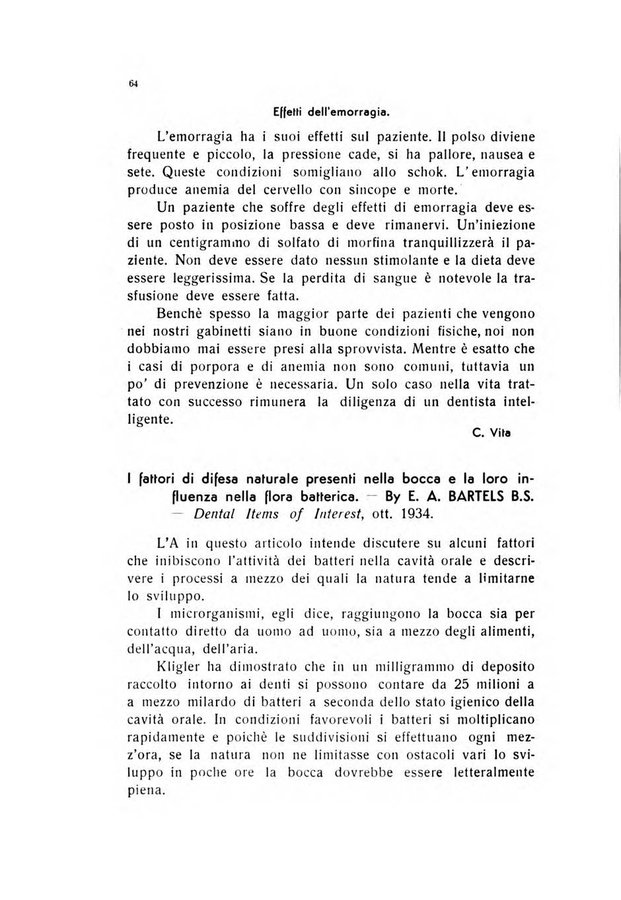 64

Effetti dell'emorragia.

L'emorragia ha i suoi effetti sul paziente. Il polso diviene frequente e piccolo, la pressione cade, si ha pallore, nausea e sete. Queste condizioni somigliano allo schok. L'emorragia produce anemia del cervello con sincope e morte.

Un paziente che soffre degli effetti di emorragia deve essere posto in posizione bassa e deve rimanervi. Un'iniezione di un centigrammo di solfato di morfina tranquillizzerà il paziente. Non deve essere dato nessun stimolante e la dieta deve essere leggerissima. Se la perdita di sangue è notevole la trasfusione deve essere fatta.

Benchè spesso la maggior parte dei pazienti che vengono nei nostri gabinetti siano in buone condizioni fisiche, noi non dobbiamo mai essere presi alla sprovvista. Mentre è esatto che i casi di porpora e di anemia non sono comuni, tuttavia un po' di prevenzione è necessaria. Un solo caso nella vita trattato con successo rimunera la diligenza di un dentista intelligente.

C. Vita

I fattori di difesa naturale presenti nella bocca e la loro influenza nella flora batterica. — By E. A. BARTELS B.S. — Dental Items of Interest, ott. 1934.

L'A in questo articolo intende discutere su alcuni fattori che inibiscono l'attività dei batteri nella cavità orale e descrivere i processi a mezzo dei quali la natura tende a limitarne lo sviluppo.

I microrganismi, egli dice, raggiungono la bocca sia per contatto diretto da uomo ad uomo, sia a mezzo degli alimenti, dell'acqua, dell'aria.

Kligler ha dimostrato che in un milligrammo di deposito raccolto intorno ai denti si possono contare da 25 milioni a a mezzo milardo di batteri a seconda dello stato igienico della cavità orale. In condizioni favorevoli i batteri si moltiplicano rapidamente e poichè le suddivisioni si effettuano ogni mezz'ora, se la natura non ne limitasse con ostacoli vari lo sviluppo in poche ore la bocca dovrebbe essere letteralmente piena.